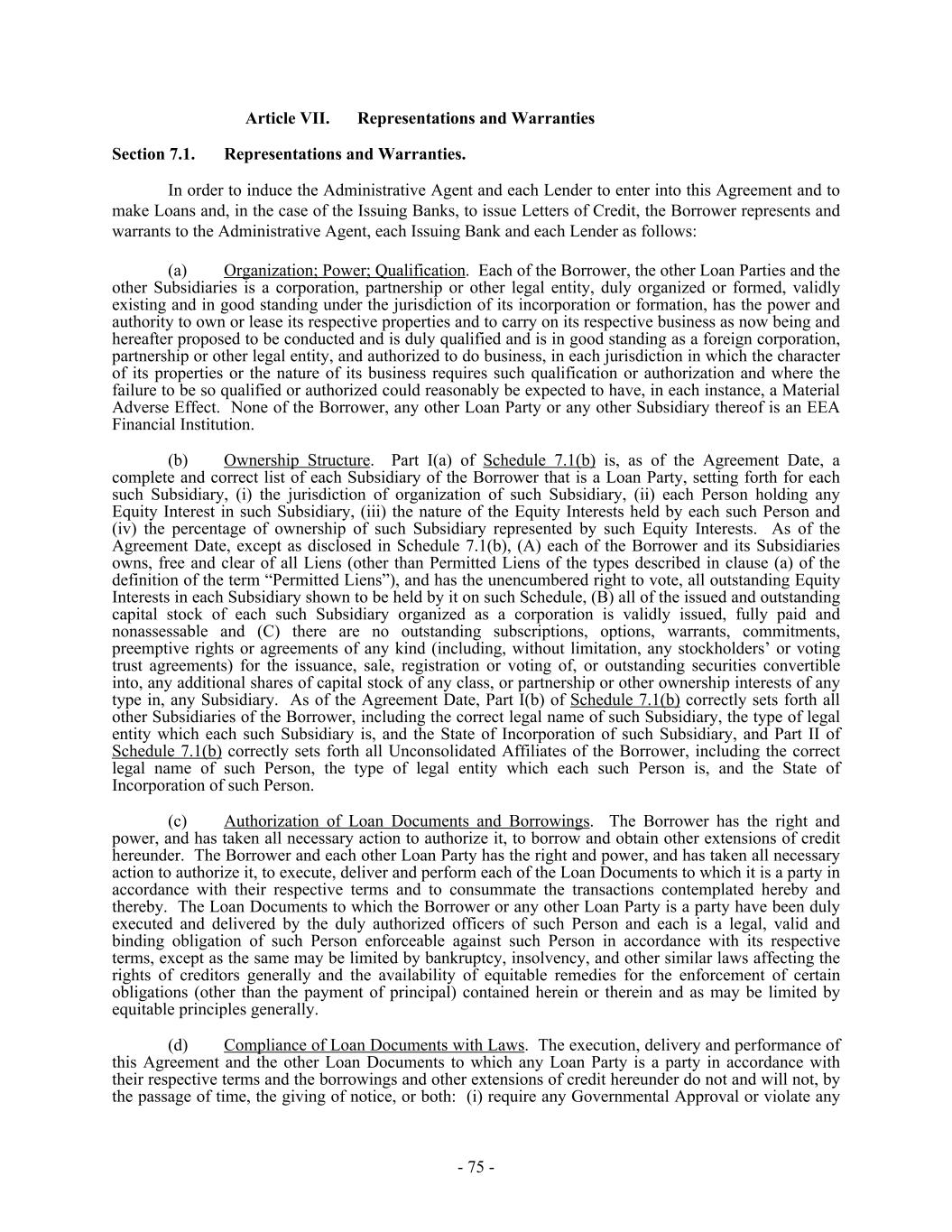 Article VII. Representations and Warranties

Section 7.1. Representations and Warranties.

In order to induce the Administrative Agent and each Lender to enter into this Agreement and to make Loans and, in the case of the Issuing Banks, to issue Letters of Credit, the Borrower represents and warrants to the Administrative Agent, each Issuing Bank and each Lender as follows:

(a) Organization; Power; Qualification. Each of the Borrower, the other Loan Parties and the other Subsidiaries is a corporation, partnership or other legal entity, duly organized or formed, validly existing and in good standing under the jurisdiction of its incorporation or formation, has the power and authority to own or lease its respective properties and to carry on its respective business as now being and hereafter proposed to be conducted and is duly qualified and is in good standing as a foreign corporation, partnership or other legal entity, and authorized to do business, in each jurisdiction in which the character of its properties or the nature of its business requires such qualification or authorization and where the failure to be so qualified or authorized could reasonably be expected to have, in each instance, a Material Adverse Effect. None of the Borrower, any other Loan Party or any other Subsidiary thereof is an EEA Financial Institution.

(b) Ownership Structure. Part I(a) of Schedule 7.1(b) is, as of the Agreement Date, a complete and correct list of each Subsidiary of the Borrower that is a Loan Party, setting forth for each such Subsidiary, (i) the jurisdiction of organization of such Subsidiary, (ii) each Person holding any Equity Interest in such Subsidiary, (iii) the nature of the Equity Interests held by each such Person and (iv) the percentage of ownership of such Subsidiary represented by such Equity Interests. As of the Agreement Date, except as disclosed in Schedule 7.1(b), (A) each of the Borrower and its Subsidiaries owns, free and clear of all Liens (other than Permitted Liens of the types described in clause (a) of the definition of the term “Permitted Liens”), and has the unencumbered right to vote, all outstanding Equity Interests in each Subsidiary shown to be held by it on such Schedule, (B) all of the issued and outstanding capital stock of each such Subsidiary organized as a corporation is validly issued, fully paid and nonassessable and (C) there are no outstanding subscriptions, options, warrants, commitments, preemptive rights or agreements of any kind (including, without limitation, any stockholders’ or voting trust agreements) for the issuance, sale, registration or voting of, or outstanding securities convertible into, any additional shares of capital stock of any class, or partnership or other ownership interests of any type in, any Subsidiary. As of the Agreement Date, Part I(b) of Schedule 7.1(b) correctly sets forth all other Subsidiaries of the Borrower, including the correct legal name of such Subsidiary, the type of legal entity which each such Subsidiary is, and the State of Incorporation of such Subsidiary, and Part II of Schedule 7.1(b) correctly sets forth all Unconsolidated Affiliates of the Borrower, including the correct legal name of such Person, the type of legal entity which each such Person is, and the State of Incorporation of such Person.

(c) Authorization of Loan Documents and Borrowings. The Borrower has the right and power, and has taken all necessary action to authorize it, to borrow and obtain other extensions of credit hereunder. The Borrower and each other Loan Party has the right and power, and has taken all necessary action to authorize it, to execute, deliver and perform each of the Loan Documents to which it is a party in accordance with their respective terms and to consummate the transactions contemplated hereby and thereby. The Loan Documents to which the Borrower or any other Loan Party is a party have been duly executed and delivered by the duly authorized officers of such Person and each is a legal, valid and binding obligation of such Person enforceable against such Person in accordance with its respective terms, except as the same may be limited by bankruptcy, insolvency, and other similar laws affecting the rights of creditors generally and the availability of equitable remedies for the enforcement of certain obligations (other than the payment of principal) contained herein or therein and as may be limited by equitable principles generally.

(d) Compliance of Loan Documents with Laws. The execution, delivery and performance of this Agreement and the other Loan Documents to which any Loan Party is a party in accordance with their respective terms and the borrowings and other extensions of credit hereunder do not and will not, by the passage of time, the giving of notice, or both: (i) require any Governmental Approval or violate any

- 75 -